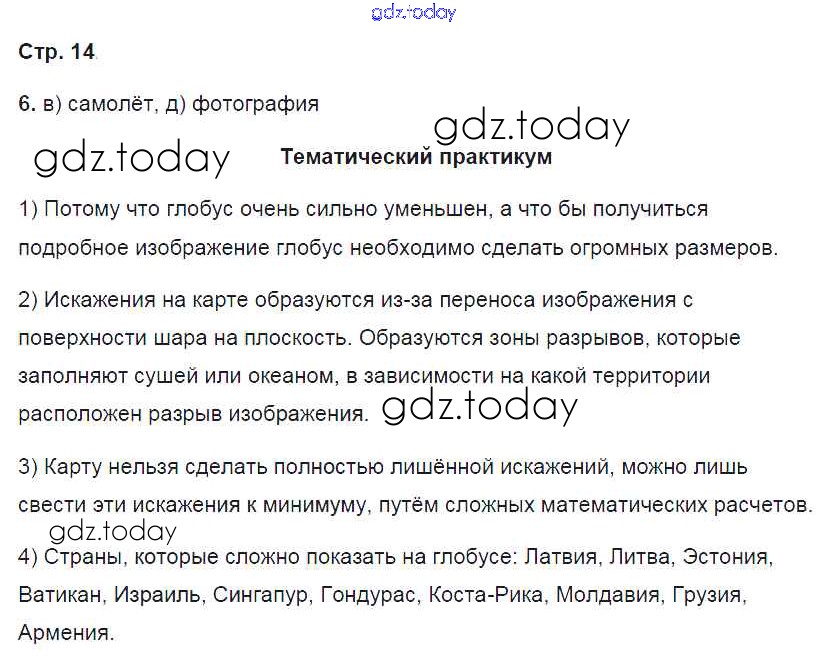 gdz.today

Стр. 14

6. в) самолёт, д) фотография

gdz.today

gdz.today

Тематический практикум

1) Потому что глобус очень сильно уменьшен, а что бы получиться подробное изображение глобус необходимо сделать огромных размеров.

2) Искажения на карте образуются из-за переноса изображения с поверхности шара на плоскость. Образуются зоны разрывов, которые заполняют сушей или океаном, в зависимости на какой территории расположен разрыв изображения. gdz.today

3) Карту нельзя сделать полностью лишённой искажений, можно лишь свести эти искажения к минимуму, путём сложных математических расчетов.

gdz.today

4) Страны, которые сложно показать на глобусе: Латвия, Литва, Эстония, Ватикан, Израиль, Сингапур, Гондурас, Коста-Рика, Молдавия, Грузия, Армения.